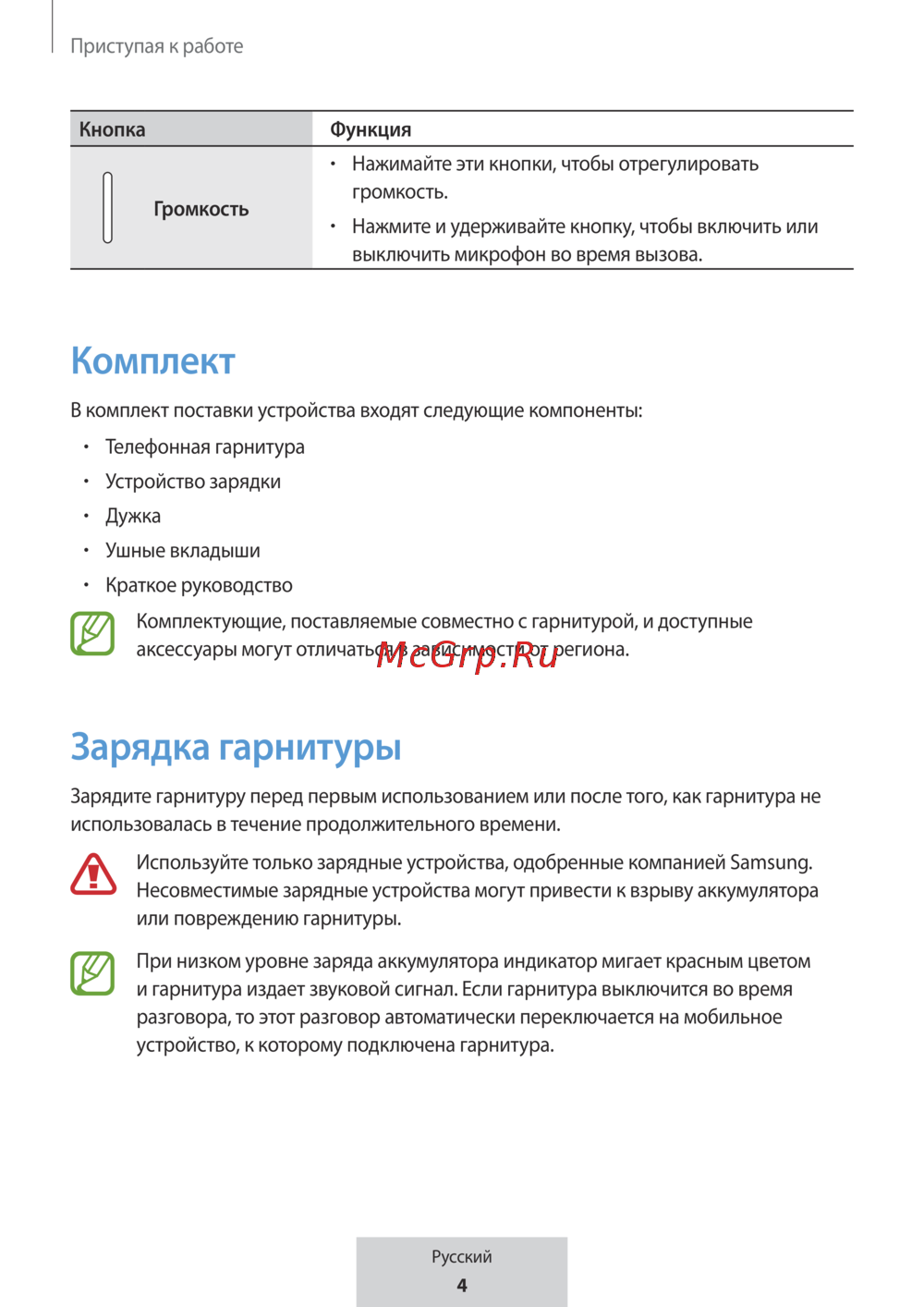 Приступая к работе

| Кнопка | Функция |
|---|---|
| Громкость | • Нажимайте эти кнопки, чтобы отрегулировать громкость. • Нажмите и удерживайте кнопку, чтобы включить или выключить микрофон во время вызова. |

Комплект

В комплект поставки устройства входят следующие компоненты:

• Телефонная гарнитура
• Устройство зарядки
• Дужка
• Ушные вкладыши
• Краткое руководство

Комплектующие, поставляемые совместно с гарнитурой, и доступные аксессуары могут отличаться в зависимости от региона.

McGrp.Ru

Зарядка гарнитуры

Зарядите гарнитуру перед первым использованием или после того, как гарнитура не использовалась в течение продолжительного времени.

Используйте только зарядные устройства, одобренные компанией Samsung. Несовместимые зарядные устройства могут привести к взрыву аккумулятора или повреждению гарнитуры.

При низком уровне заряда аккумулятора индикатор мигает красным цветом и гарнитура издает звуковой сигнал. Если гарнитура выключится во время разговора, то этот разговор автоматически переключается на мобильное устройство, к которому подключена гарнитура.

Русский
4